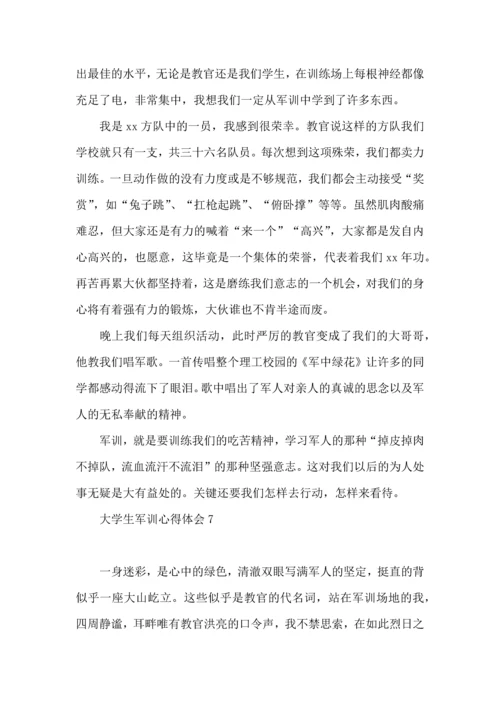 出最佳的水平，无论是教官还是我们学生，在训练场上每根神经都像充足了电，非常集中，我想我们一定从军训中学到了许多东西。

我是 xx 方队中的一员，我感到很荣幸。教官说这样的方队我们学校就只有一支，共三十六名队员。每次想到这项殊荣，我们都卖力训练。一旦动作做的没有力度或是不够规范，我们都会主动接受“奖赏”，如“兔子跳”、“扛枪起跳”、“俯卧撑”等等。虽然肌肉酸痛难忍，但大家还是有力的喊着“来一个”“高兴”，大家都是发自内心高兴的，也愿意，这毕竟是一个集体的荣誉，代表着我们 xx 年功。再苦再累大伙都坚持着，这是磨练我们意志的一个机会，对我们的身心将有着强有力的锻炼，大伙谁也不肯半途而废。

晚上我们每天组织活动，此时严厉的教官变成了我们的大哥哥，他教我们唱军歌。一首传唱整个理工校园的《军中绿花》让许多的同学都感动得流下了眼泪。歌中唱出了军人对亲人的真诚的思念以及军人的无私奉献的精神。

军训，就是要训练我们的吃苦精神，学习军人的那种“掉皮掉肉不掉队，流血流汗不流泪”的那种坚强意志。这对我们以后的为人处事无疑是大有益处的。关键还要我们怎样去行动，怎样来看待。

大学生军训心得体会 7

一身迷彩，是心中的绿色，清澈双眼写满军人的坚定，挺直的背似乎一座大山屹立。这些似乎是教官的代名词，站在军训场地的我，四周静谧，耳畔唯有教官洪亮的口令声，我不禁思索，在如此烈日之